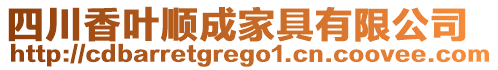 四川香叶顺成家具有限公司
http://cdbarretgrego1.cn.coovee.com